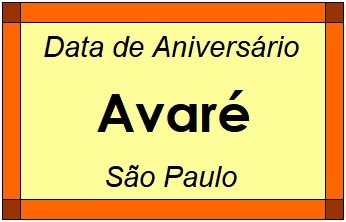 Data de Aniversário

Avaré

São Paulo